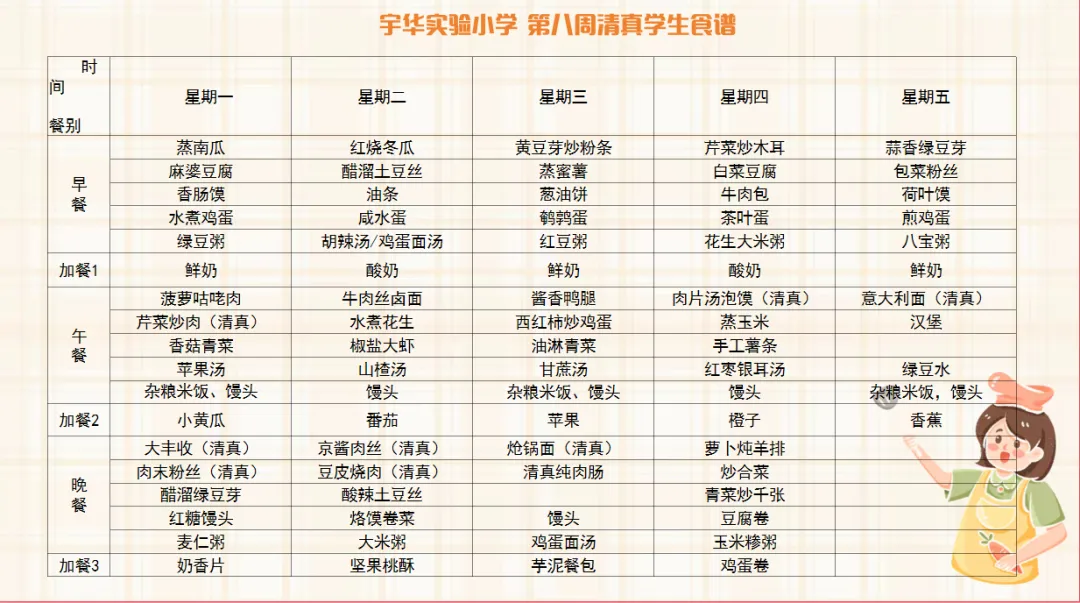 宇华实验小学 第八周清真学生食谱

| 时间 餐别 | 星期一 | 星期二 | 星期三 | 星期四 | 星期五 |
|---|---|---|---|---|---|
| 早餐 | 蒸南瓜 | 红烧冬瓜 | 黄豆芽炒粉条 | 芹菜炒木耳 | 蒜香绿豆芽 |
| | 麻婆豆腐 | 醋溜土豆丝 | 蒸蜜薯 | 白菜豆腐 | 包菜粉丝 |
| | 香肠馍 | 油条 | 葱油饼 | 牛肉包 | 荷叶馍 |
| | 水煮鸡蛋 | 咸水蛋 | 鹌鹑蛋 | 茶叶蛋 | 煎鸡蛋 |
| | 绿豆粥 | 胡辣汤/鸡蛋面汤 | 红豆粥 | 花生大米粥 | 八宝粥 |
| 加餐1 | 鲜奶 | 酸奶 | 鲜奶 | 酸奶 | 鲜奶 |
| 午餐 | 菠萝咕咾肉 | 牛肉丝卤面 | 酱香鸭腿 | 肉片汤泡馍（清真） | 意大利面（清真） |
| | 芹菜炒肉（清真） | 水煮花生 | 西红柿炒鸡蛋 | 蒸玉米 | 汉堡 |
| | 香菇青菜 | 椒盐大虾 | 油淋青菜 | 手工薯条 | |
| | 苹果汤 | 山楂汤 | 甘蔗汤 | 红枣银耳汤 | 绿豆水 |
| | 杂粮米饭、馒头 | 馒头 | 杂粮米饭、馒头 | 馒头 | 杂粮米饭，馒头 |
| 加餐2 | 小黄瓜 | 番茄 | 苹果 | 橙子 | 香蕉 |
| 晚餐 | 大丰收（清真） | 京酱肉丝（清真） | 炝锅面（清真） | 萝卜炖羊排 | |
| | 肉末粉丝（清真） | 豆皮烧肉（清真） | 清真纯肉肠 | 炒合菜 | |
| | 醋溜绿豆芽 | 酸辣土豆丝 | | 青菜炒千张 | |
| | 红糖馒头 | 烙馍卷菜 | 馒头 | 豆腐卷 | |
| | 麦仁粥 | 大米粥 | 鸡蛋面汤 | 玉米糁粥 | |
| 加餐3 | 奶香片 | 坚果桃酥 | 芋泥餐包 | 鸡蛋卷 | |